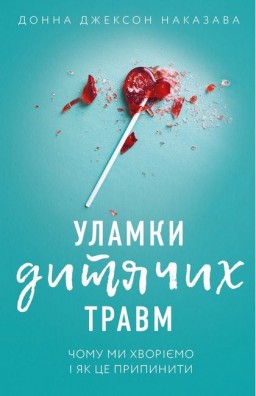 ДОННА ДЖЕКСОН НАКАЗАВА

УЛАМКИ
дитячих
ТРАВМ

ЧОМУ МИ ХВОРІЄМО
І ЯК ЦЕ ПРИПИНИТИ